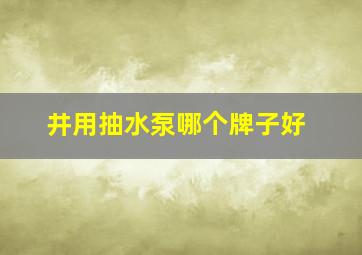 井用抽水泵哪个牌子好